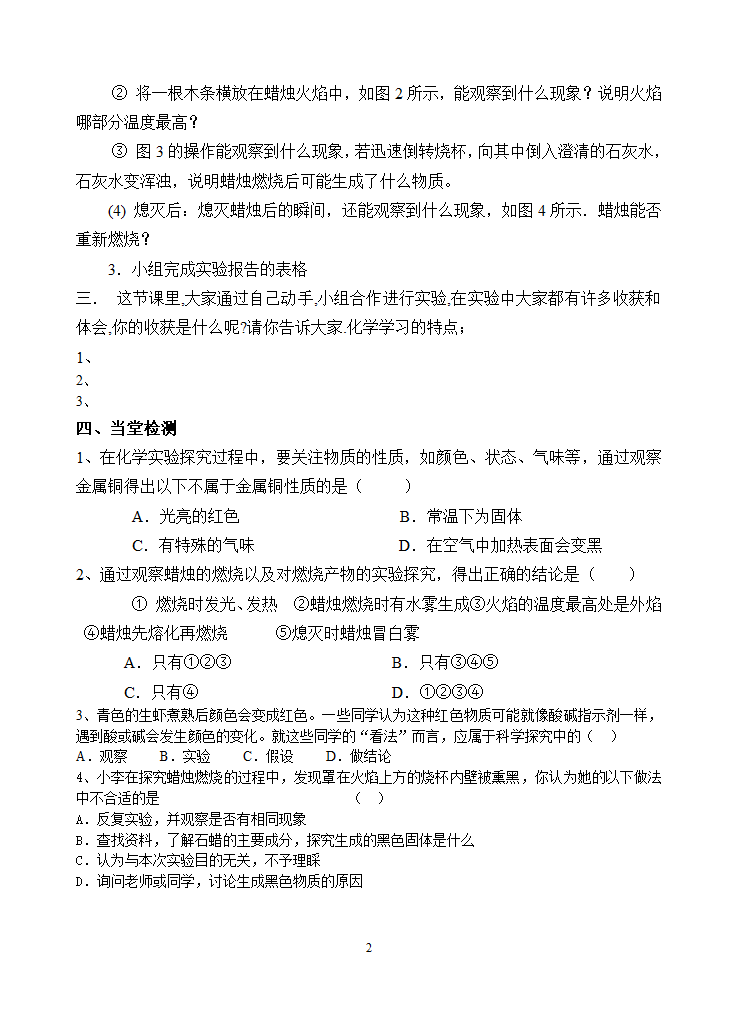 ② 将一根木条横放在蜡烛火焰中，如图 2 所示，能观察到什么现象？说明火焰哪部分温度最高？

③ 图 3 的操作能观察到什么现象，若迅速倒转烧杯，向其中倒入澄清的石灰水，石灰水变浑浊，说明蜡烛燃烧后可能生成了什么物质。

(4) 熄灭后：熄灭蜡烛后的瞬间，还能观察到什么现象，如图 4 所示．蜡烛能否重新燃烧？

3．小组完成实验报告的表格

三．　这节课里,大家通过自己动手,小组合作进行实验,在实验中大家都有许多收获和体会,你的收获是什么呢?请你告诉大家.化学学习的特点；

1、

2、

3、

四、当堂检测

1、在化学实验探究过程中，要关注物质的性质，如颜色、状态、气味等，通过观察金属铜得出以下不属于金属铜性质的是（　　）

A．光亮的红色　　　　　　　B．常温下为固体

C．有特殊的气味　　　　　　D．在空气中加热表面会变黑

2、通过观察蜡烛的燃烧以及对燃烧产物的实验探究，得出正确的结论是（　　）

① 燃烧时发光、发热　②蜡烛燃烧时有水雾生成③火焰的温度最高处是外焰　④蜡烛先熔化再燃烧　　⑤熄灭时蜡烛冒白雾

A．只有①②③　　　　　　B．只有③④⑤

C．只有④　　　　　　　　D．①②③④

3、青色的生虾煮熟后颜色会变成红色。一些同学认为这种红色物质可能就像酸碱指示剂一样，遇到酸或碱会发生颜色的变化。就这些同学的“看法”而言，应属于科学探究中的（　）

A．观察　　B．实验　　C．假设　　D．做结论

4、小李在探究蜡烛燃烧的过程中，发现罩在火焰上方的烧杯内壁被熏黑，你认为她的以下做法中不合适的是　　　　　　　　　　（　）

A．反复实验，并观察是否有相同现象

B．查找资料，了解石蜡的主要成分，探究生成的黑色固体是什么

C．认为与本次实验目的无关，不予理睬

D．询问老师或同学，讨论生成黑色物质的原因

2